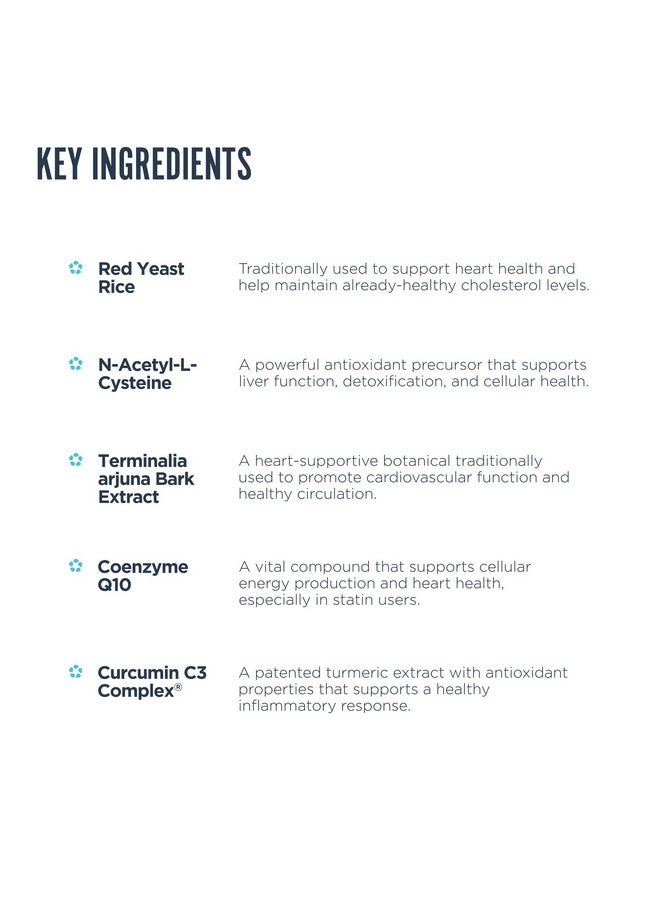 KEY INGREDIENTS

Red Yeast Rice

Traditionally used to support heart health and help maintain already-healthy cholesterol levels.

N-Acetyl-L-Cysteine

A powerful antioxidant precursor that supports liver function, detoxification, and cellular health.

Terminalia arjuna Bark Extract

A heart-supportive botanical traditionally used to promote cardiovascular function and healthy circulation.

Coenzyme Q10

A vital compound that supports cellular energy production and heart health, especially in statin users.

Curcumin C3 Complex®

A patented turmeric extract with antioxidant properties that supports a healthy inflammatory response.